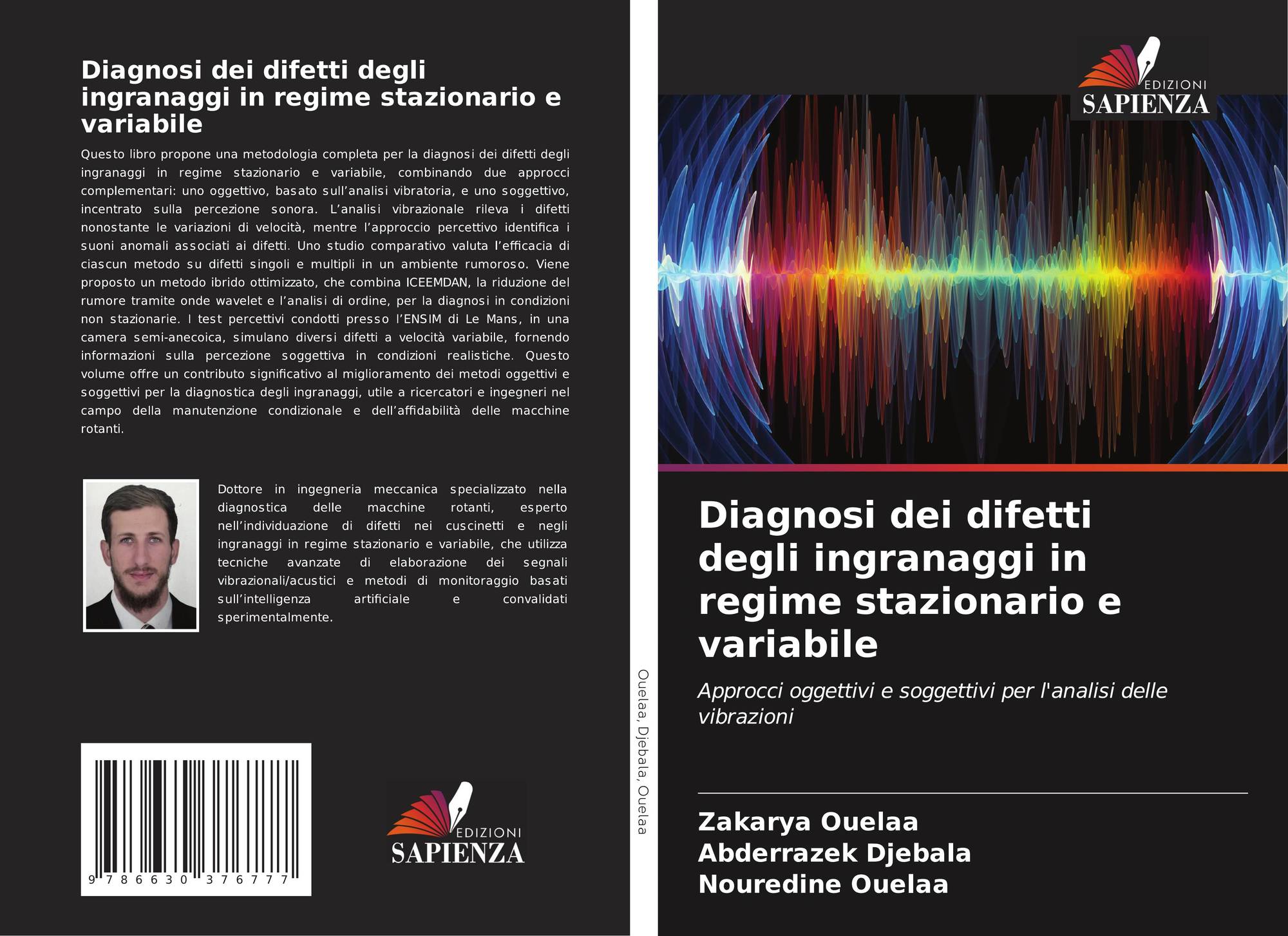 Diagnosi dei difetti degli ingranaggi in regime stazionario e variabile

Questo libro propone una metodologia completa per la diagnosi dei difetti degli ingranaggi in regime stazionario e variabile, combinando due approcci complementari: uno oggettivo, basato sull'analisi vibratoria, e uno soggettivo, incentrato sulla percezione sonora. L'analisi vibrazionale rileva i difetti nonostante le variazioni di velocità, mentre l'approccio percettivo identifica i suoni anomali associati ai difetti. Uno studio comparativo valuta l'efficacia di ciascun metodo su difetti singoli e multipli in un ambiente rumoroso. Viene proposto un metodo ibrido ottimizzato, che combina ICEEMDAN, la riduzione del rumore tramite onde wavelet e l'analisi di ordine, per la diagnosi in condizioni non stazionarie. I test percettivi condotti presso l'ENSIM di Le Mans, in una camera semi-anecoica, simulano diversi difetti a velocità variabile, fornendo informazioni sulla percezione soggettiva in condizioni realistiche. Questo volume offre un contributo significativo al miglioramento dei metodi oggettivi e soggettivi per la diagnostica degli ingranaggi, utile a ricercatori e ingegneri nel campo della manutenzione condizionale e dell'affidabilità delle macchine rotanti.

Dottore in ingegneria meccanica specializzato nella diagnostica delle macchine rotanti, esperto nell'individuazione di difetti nei cuscinetti e negli ingranaggi in regime stazionario e variabile, che utilizza tecniche avanzate di elaborazione dei segnali vibrazionali/acustici e metodi di monitoraggio basati sull'intelligenza artificiale e convalidati sperimentalmente.

9 786630 376777

EDIZIONI
SAPIENZA

Ouelaa, Djebala, Ouelaa

EDIZIONI
SAPIENZA

Diagnosi dei difetti degli ingranaggi in regime stazionario e variabile

Approcci oggettivi e soggettivi per l'analisi delle vibrazioni

Zakarya Ouelaa
Abderrazek Djebala
Nouredine Ouelaa